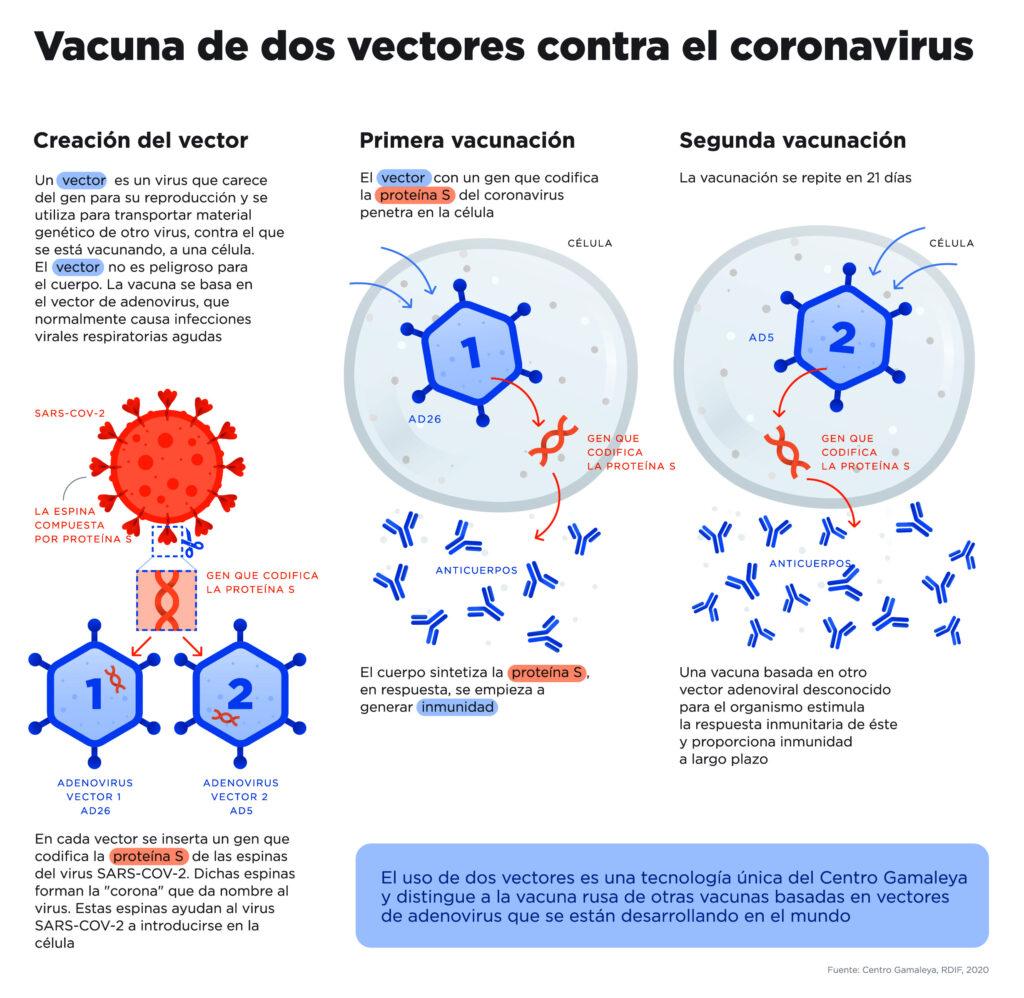 Vacuna de dos vectores contra el coronavirus

Creación del vector

Un vector es un virus que carece del gen para su reproducción y se utiliza para transportar material genético de otro virus, contra el que se está vacunando, a una célula. El vector no es peligroso para el cuerpo. La vacuna se basa en el vector de adenovirus, que normalmente causa infecciones virales respiratorias agudas

SARS-COV-2

LA ESPINA COMPUESTA POR PROTEÍNA S

GEN QUE CODIFICA LA PROTEÍNA S

1

2

ADENOVIRUS VECTOR 1 AD26

ADENOVIRUS VECTOR 2 AD5

En cada vector se inserta un gen que codifica la proteína S de las espinas del virus SARS-COV-2. Dichas espinas forman la "corona" que da nombre al virus. Estas espinas ayudan al virus SARS-COV-2 a introducirse en la célula

Primera vacunación

El vector con un gen que codifica la proteína S del coronavirus penetra en la célula

CÉLULA

1

AD26

GEN QUE CODIFICA LA PROTEÍNA S

ANTICUERPOS

El cuerpo sintetiza la proteína S, en respuesta, se empieza a generar inmunidad

Segunda vacunación

La vacunación se repite en 21 días

CÉLULA

AD5

2

GEN QUE CODIFICA LA PROTEÍNA S

ANTICUERPOS

Una vacuna basada en otro vector adenoviral desconocido para el organismo estimula la respuesta inmunitaria de éste y proporciona inmunidad a largo plazo

El uso de dos vectores es una tecnología única del Centro Gamaleya y distingue a la vacuna rusa de otras vacunas basadas en vectores de adenovirus que se están desarrollando en el mundo

Fuente: Centro Gamaleya, RDIF, 2020